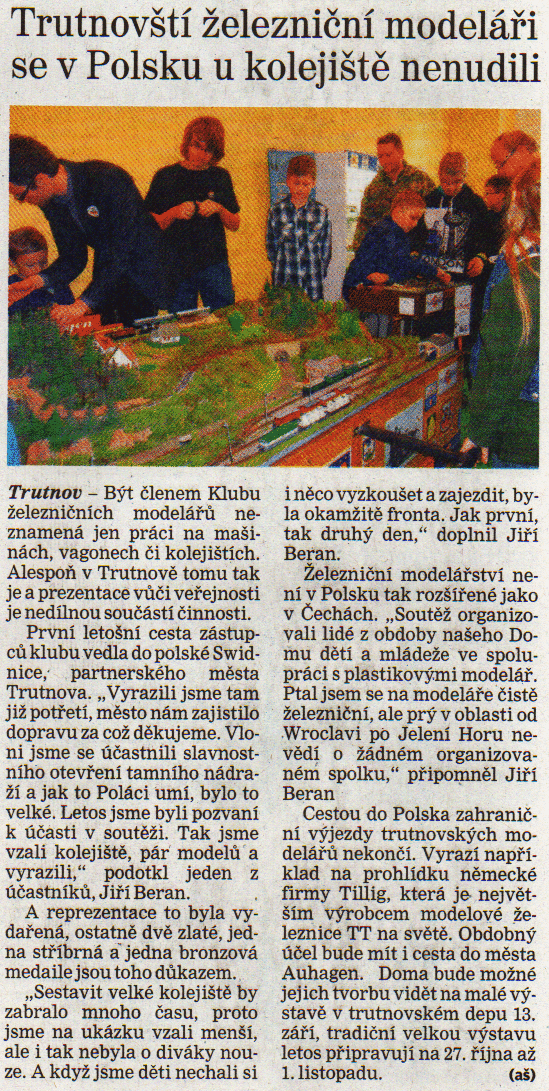 Trutnovští železniční modeláři se v Polsku u kolejiště nenudili

Trutnov – Být členem Klubu železničních modelářů neznamená jen práci na mašinách, vagonech či kolejištích. Alespoň v Trutnově tomu tak je a prezentace vůči veřejnosti je nedílnou součástí činnosti.

První letošní cesta zástupců klubu vedla do polské Swidnice, partnerského města Trutnova. „Vyrazili jsme tam již potřetí, město nám zajistilo dopravu za což děkujeme. Vloni jsme se účastnili slavnostního otevření tamního nádraží a jak to Poláci umí, bylo to velké. Letos jsme byli pozvaní k účasti v soutěži. Tak jsme vzali kolejiště, pár modelů a vyrazili," podotkl jeden z účastníků, Jiří Beran.

A reprezentace to byla vydařená, ostatně dvě zlaté, jedna stříbrná a jedna bronzová medaile jsou toho důkazem.

„Sestavit velké kolejiště by zabralo mnoho času, proto jsme na ukázku vzali menší, ale i tak nebyla o diváky nouze. A když jsme děti nechali si i něco vyzkoušet a zajezdit, byla okamžitě fronta. Jak první, tak druhý den," doplnil Jiří Beran.

Železniční modelářství není v Polsku tak rozšířené jako v Čechách. „Soutěž organizovali lidé z obdoby našeho Domu dětí a mládeže ve spolupráci s plastikovými modelář. Ptal jsem se na modeláře čistě železniční, ale prý v oblasti od Wroclavi po Jelení Horu nevědí o žádném organizovaném spolku," připomněl Jiří Beran

Cestou do Polska zahraniční výjezdy trutnovských modelářů nekončí. Vyrazí například na prohlídku německé firmy Tillig, která je největším výrobcem modelové železnice TT na světě. Obdobný účel bude mít i cesta do města Auhagen. Doma bude možné jejich tvorbu vidět na malé výstavě v trutnovském depu 13. září, tradiční velkou výstavu letos připravují na 27. října až 1. listopadu.

(aš)